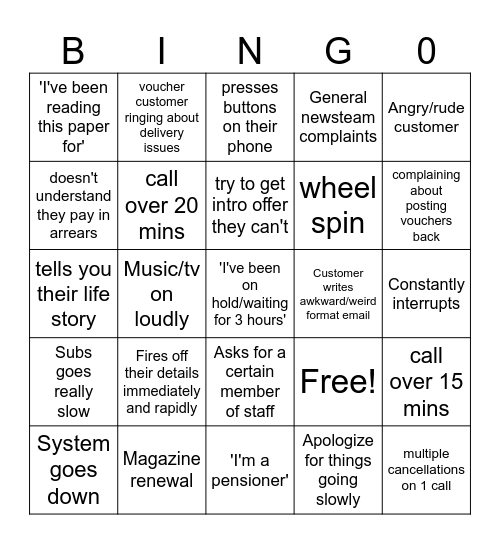 | B | I | N | G | 0 |
|---|---|---|---|---|
| 'I've been reading this paper for' | voucher customer ringing about delivery issues | presses buttons on their phone | General newsteam complaints | Angry/rude customer |
| doesn't understand they pay in arrears | call over 20 mins | try to get intro offer they can't | wheel spin | complaining about posting vouchers back |
| tells you their life story | Music/tv on loudly | 'I've been on hold/waiting for 3 hours' | Customer writes awkward/weird format email | Constantly interrupts |
| Subs goes really slow | Fires off their details immediately and rapidly | Asks for a certain member of staff | Free! | call over 15 mins |
| System goes down | Magazine renewal | 'I'm a pensioner' | Apologize for things going slowly | multiple cancellations on 1 call |